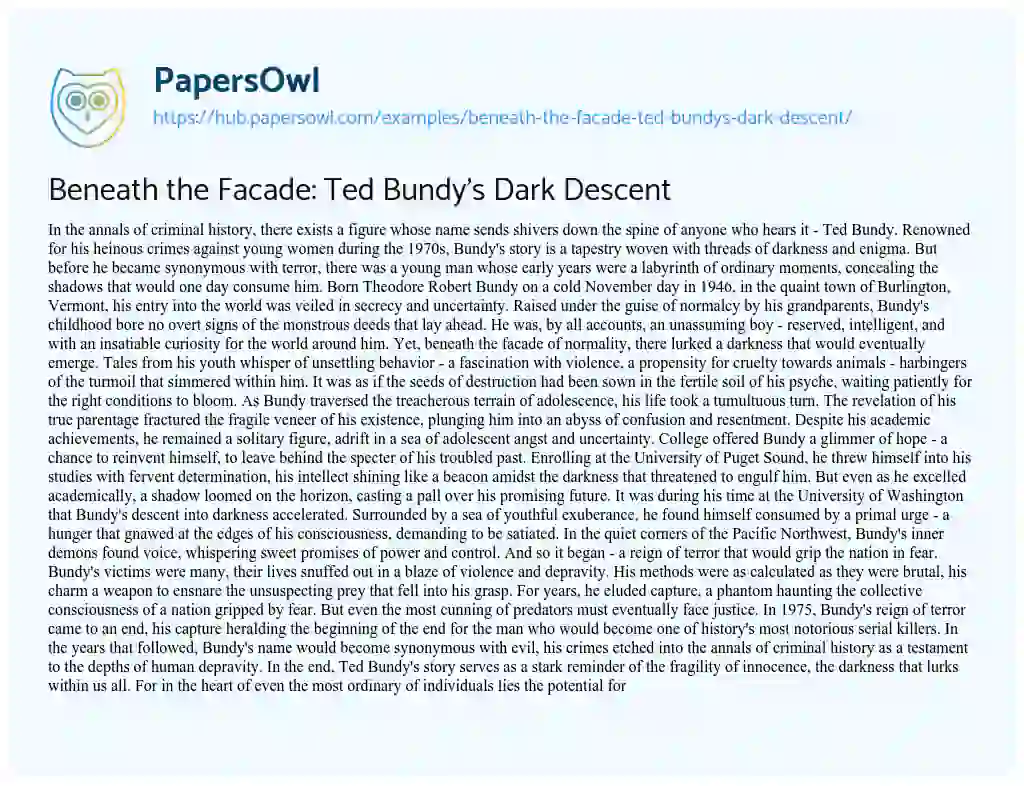 PapersOwl

https://hub.papersowl.com/examples/beneath-the-facade-ted-bundys-dark-descent/

Beneath the Facade: Ted Bundy's Dark Descent

In the annals of criminal history, there exists a figure whose name sends shivers down the spine of anyone who hears it - Ted Bundy. Renowned for his heinous crimes against young women during the 1970s, Bundy's story is a tapestry woven with threads of darkness and enigma. But before he became synonymous with terror, there was a young man whose early years were a labyrinth of ordinary moments, concealing the shadows that would one day consume him. Born Theodore Robert Bundy on a cold November day in 1946, in the quaint town of Burlington, Vermont, his entry into the world was veiled in secrecy and uncertainty. Raised under the guise of normalcy by his grandparents, Bundy's childhood bore no overt signs of the monstrous deeds that lay ahead. He was, by all accounts, an unassuming boy - reserved, intelligent, and with an insatiable curiosity for the world around him. Yet, beneath the facade of normality, there lurked a darkness that would eventually emerge. Tales from his youth whisper of unsettling behavior - a fascination with violence, a propensity for cruelty towards animals - harbingers of the turmoil that simmered within him. It was as if the seeds of destruction had been sown in the fertile soil of his psyche, waiting patiently for the right conditions to bloom. As Bundy traversed the treacherous terrain of adolescence, his life took a tumultuous turn. The revelation of his true parentage fractured the fragile veneer of his existence, plunging him into an abyss of confusion and resentment. Despite his academic achievements, he remained a solitary figure, adrift in a sea of adolescent angst and uncertainty. College offered Bundy a glimmer of hope - a chance to reinvent himself, to leave behind the specter of his troubled past. Enrolling at the University of Puget Sound, he threw himself into his studies with fervent determination, his intellect shining like a beacon amidst the darkness that threatened to engulf him. But even as he excelled academically, a shadow loomed on the horizon, casting a pall over his promising future. It was during his time at the University of Washington that Bundy's descent into darkness accelerated. Surrounded by a sea of youthful exuberance, he found himself consumed by a primal urge - a hunger that gnawed at the edges of his consciousness, demanding to be satiated. In the quiet corners of the Pacific Northwest, Bundy's inner demons found voice, whispering sweet promises of power and control. And so it began - a reign of terror that would grip the nation in fear. Bundy's victims were many, their lives snuffed out in a blaze of violence and depravity. His methods were as calculated as they were brutal, his charm a weapon to ensnare the unsuspecting prey that fell into his grasp. For years, he eluded capture, a phantom haunting the collective consciousness of a nation gripped by fear. But even the most cunning of predators must eventually face justice. In 1975, Bundy's reign of terror came to an end, his capture heralding the beginning of the end for the man who would become one of history's most notorious serial killers. In the years that followed, Bundy's name would become synonymous with evil, his crimes etched into the annals of criminal history as a testament to the depths of human depravity. In the end, Ted Bundy's story serves as a stark reminder of the fragility of innocence, the darkness that lurks within us all. For in the heart of even the most ordinary of individuals lies the potential for